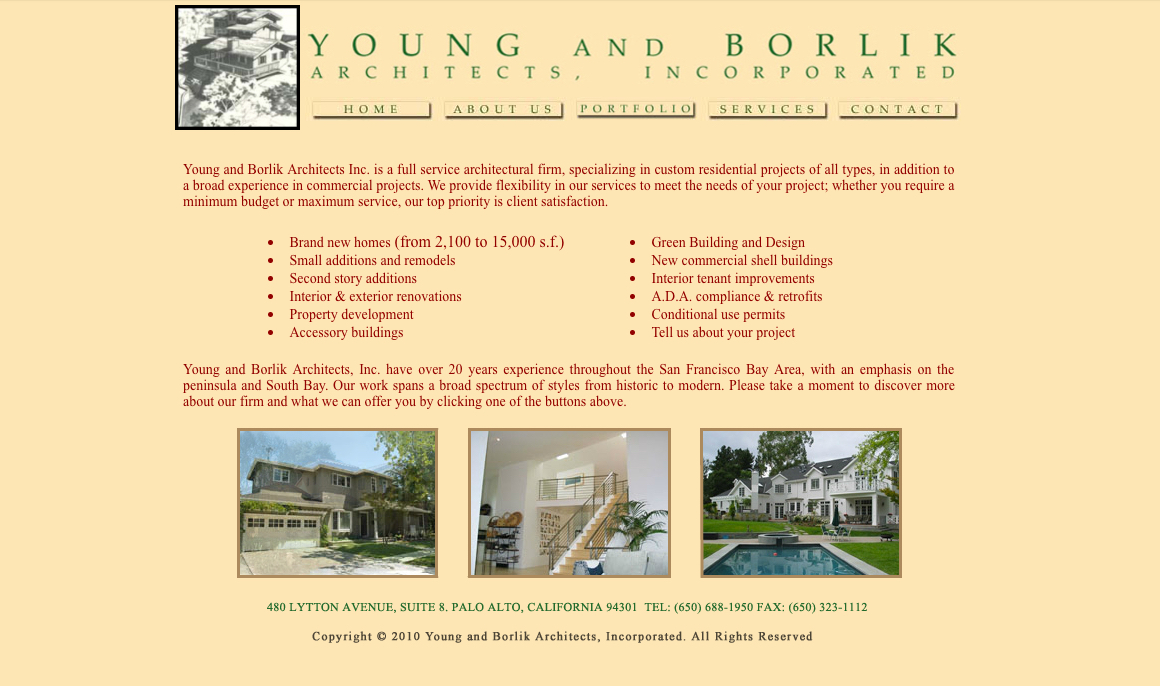 YOUNG AND BORLIK
ARCHITECTS, INCORPORATED

HOME
ABOUT US
PORTFOLIO
SERVICES
CONTACT

Young and Borlik Architects Inc. is a full service architectural firm, specializing in custom residential projects of all types, in addition to a broad experience in commercial projects. We provide flexibility in our services to meet the needs of your project; whether you require a minimum budget or maximum service, our top priority is client satisfaction.

- Brand new homes (from 2,100 to 15,000 s.f.)
- Small additions and remodels
- Second story additions
- Interior & exterior renovations
- Property development
- Accessory buildings

- Green Building and Design
- New commercial shell buildings
- Interior tenant improvements
- A.D.A. compliance & retrofits
- Conditional use permits
- Tell us about your project

Young and Borlik Architects, Inc. have over 20 years experience throughout the San Francisco Bay Area, with an emphasis on the peninsula and South Bay. Our work spans a broad spectrum of styles from historic to modern. Please take a moment to discover more about our firm and what we can offer you by clicking one of the buttons above.

480 LYTTON AVENUE, SUITE 8. PALO ALTO, CALIFORNIA 94301 TEL: (650) 688-1950 FAX: (650) 323-1112

Copyright © 2010 Young and Borlik Architects, Incorporated. All Rights Reserved